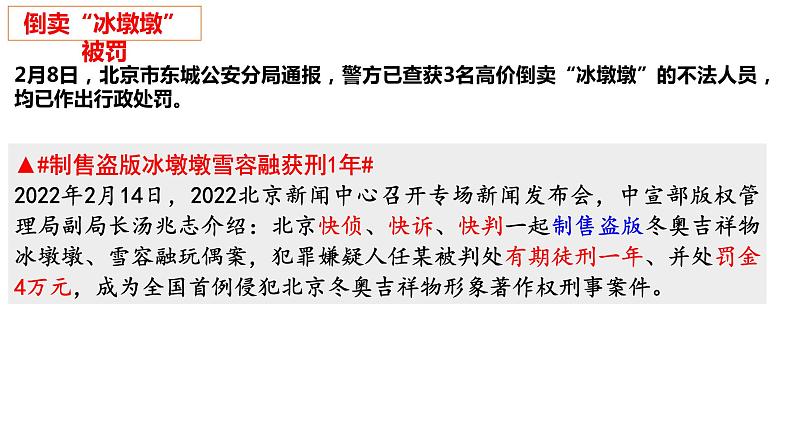 倒卖“冰墩墩”被罚

2月8日，北京市东城公安分局通报，警方已查获3名高价倒卖“冰墩墩”的不法人员，均已作出行政处罚。

▲#制售盗版冰墩墩雪容融获刑1年#

2022年2月14日，2022北京新闻中心召开专场新闻发布会，中宣部版权管理局副局长汤兆志介绍：北京快侦、快诉、快判一起制售盗版冬奥吉祥物冰墩墩、雪容融玩偶案，犯罪嫌疑人任某被判处有期徒刑一年、并处罚金4万元，成为全国首例侵犯北京冬奥吉祥物形象著作权刑事案件。